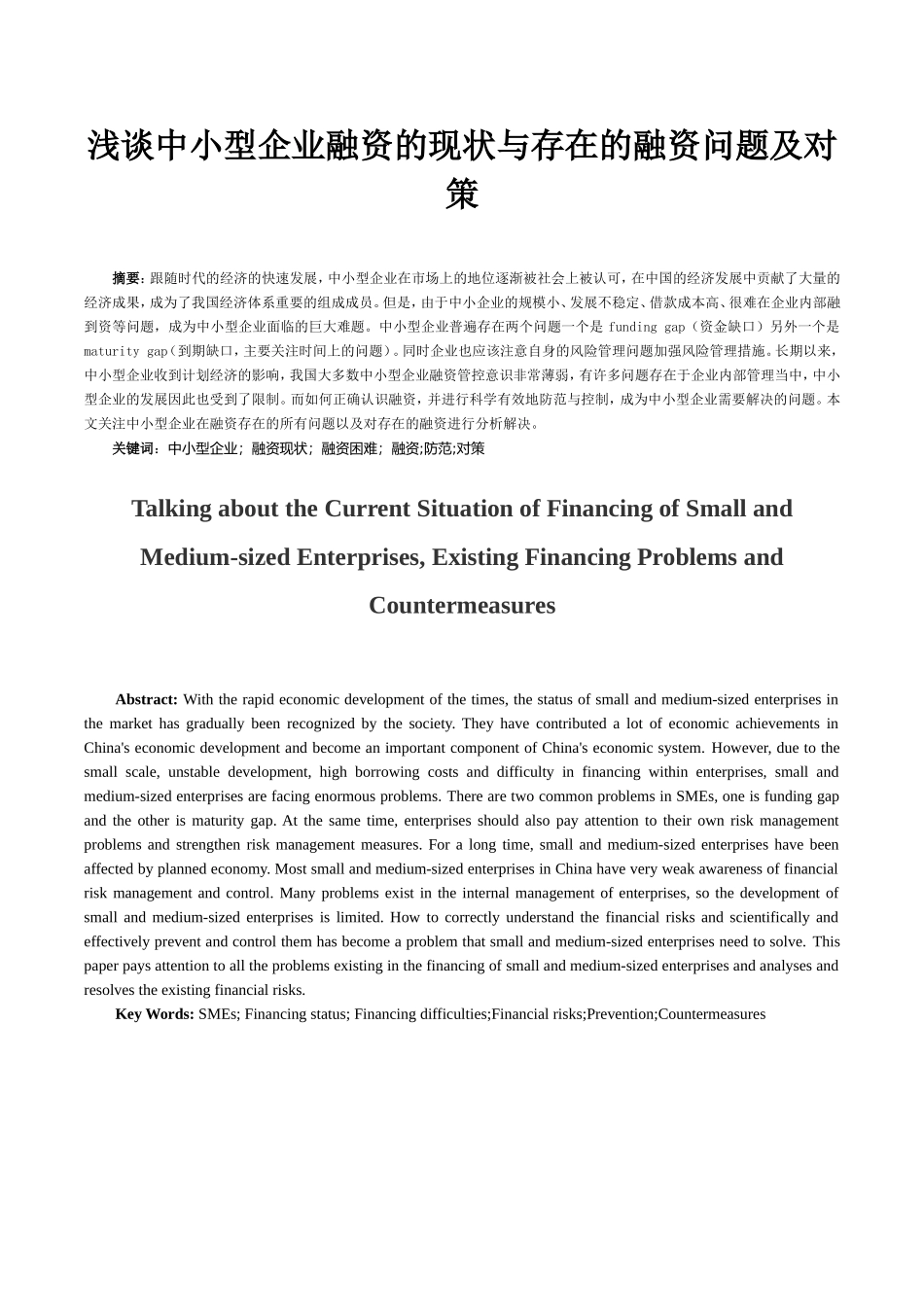 浅谈中小型企业融资的现状与存在的融资问题及对策

摘要：跟随时代的经济的快速发展，中小型企业在市场上的地位逐渐被社会上被认可，在中国的经济发展中贡献了大量的经济成果，成为了我国经济体系重要的组成成员。但是，由于中小企业的规模小、发展不稳定、借款成本高、很难在企业内部融到资等问题，成为中小型企业面临的巨大难题。中小型企业普遍存在两个问题一个是 funding gap（资金缺口）另外一个是 maturity gap（到期缺口，主要关注时间上的问题）。同时企业也应该注意自身的风险管理问题加强风险管理措施。长期以来，中小型企业收到计划经济的影响，我国大多数中小型企业融资管控意识非常薄弱，有许多问题存在于企业内部管理当中，中小型企业的发展因此也受到了限制。而如何正确认识融资，并进行科学有效地防范与控制，成为中小型企业需要解决的问题。本文关注中小型企业在融资存在的所有问题以及对存在的融资进行分析解决。

关键词：中小型企业；融资现状；融资困难；融资;防范;对策

Talking about the Current Situation of Financing of Small and Medium-sized Enterprises, Existing Financing Problems and Countermeasures

Abstract: With the rapid economic development of the times, the status of small and medium-sized enterprises in the market has gradually been recognized by the society. They have contributed a lot of economic achievements in China's economic development and become an important component of China's economic system. However, due to the small scale, unstable development, high borrowing costs and difficulty in financing within enterprises, small and medium-sized enterprises are facing enormous problems. There are two common problems in SMEs, one is funding gap and the other is maturity gap. At the same time, enterprises should also pay attention to their own risk management problems and strengthen risk management measures. For a long time, small and medium-sized enterprises have been affected by planned economy. Most small and medium-sized enterprises in China have very weak awareness of financial risk management and control. Many problems exist in the internal management of enterprises, so the development of small and medium-sized enterprises is limited. How to correctly understand the financial risks and scientifically and effectively prevent and control them has become a problem that small and medium-sized enterprises need to solve. This paper pays attention to all the problems existing in the financing of small and medium-sized enterprises and analyses and resolves the existing financial risks.

Key Words: SMEs; Financing status; Financing difficulties;Financial risks;Prevention;Countermeasures